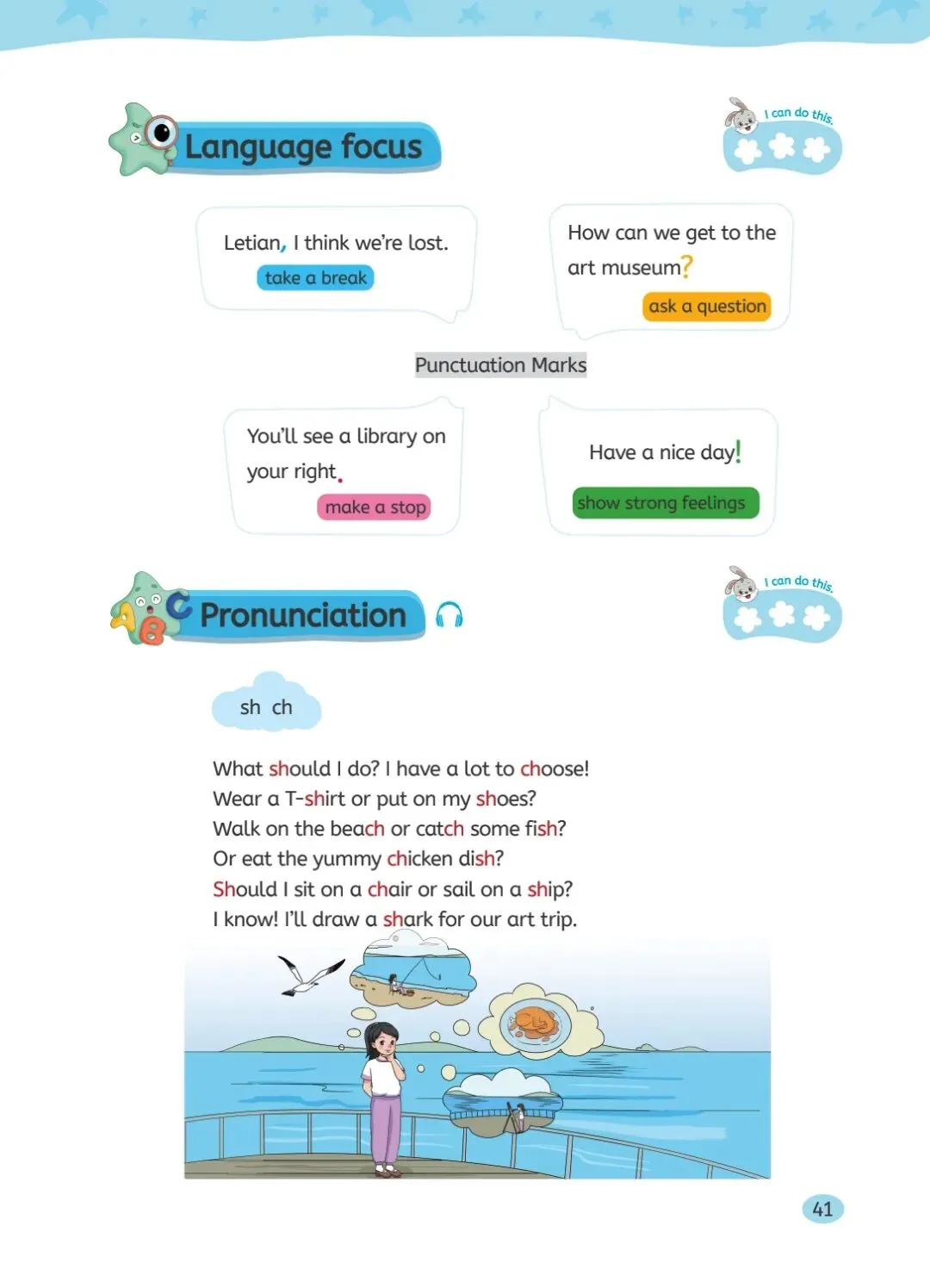 Language focus

I can do this.

Letian, I think we're lost.
take a break

How can we get to the art museum?
ask a question

Punctuation Marks

You'll see a library on your right.
make a stop

Have a nice day!
show strong feelings

Pronunciation

I can do this.

sh ch

What should I do? I have a lot to choose!
Wear a T-shirt or put on my shoes?
Walk on the beach or catch some fish?
Or eat the yummy chicken dish?
Should I sit on a chair or sail on a ship?
I know! I'll draw a shark for our art trip.

41